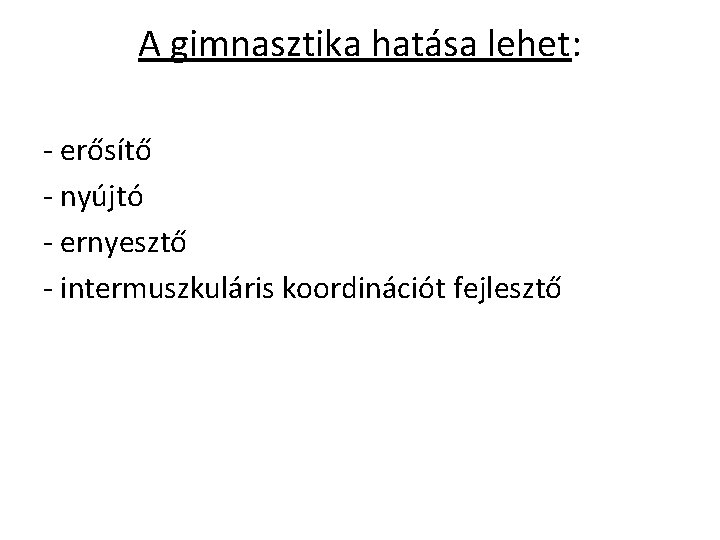 A gimnasztika hatása lehet:

- erősítő
- nyújtó
- ernyesztő
- intermuszkuláris koordinációt fejlesztő